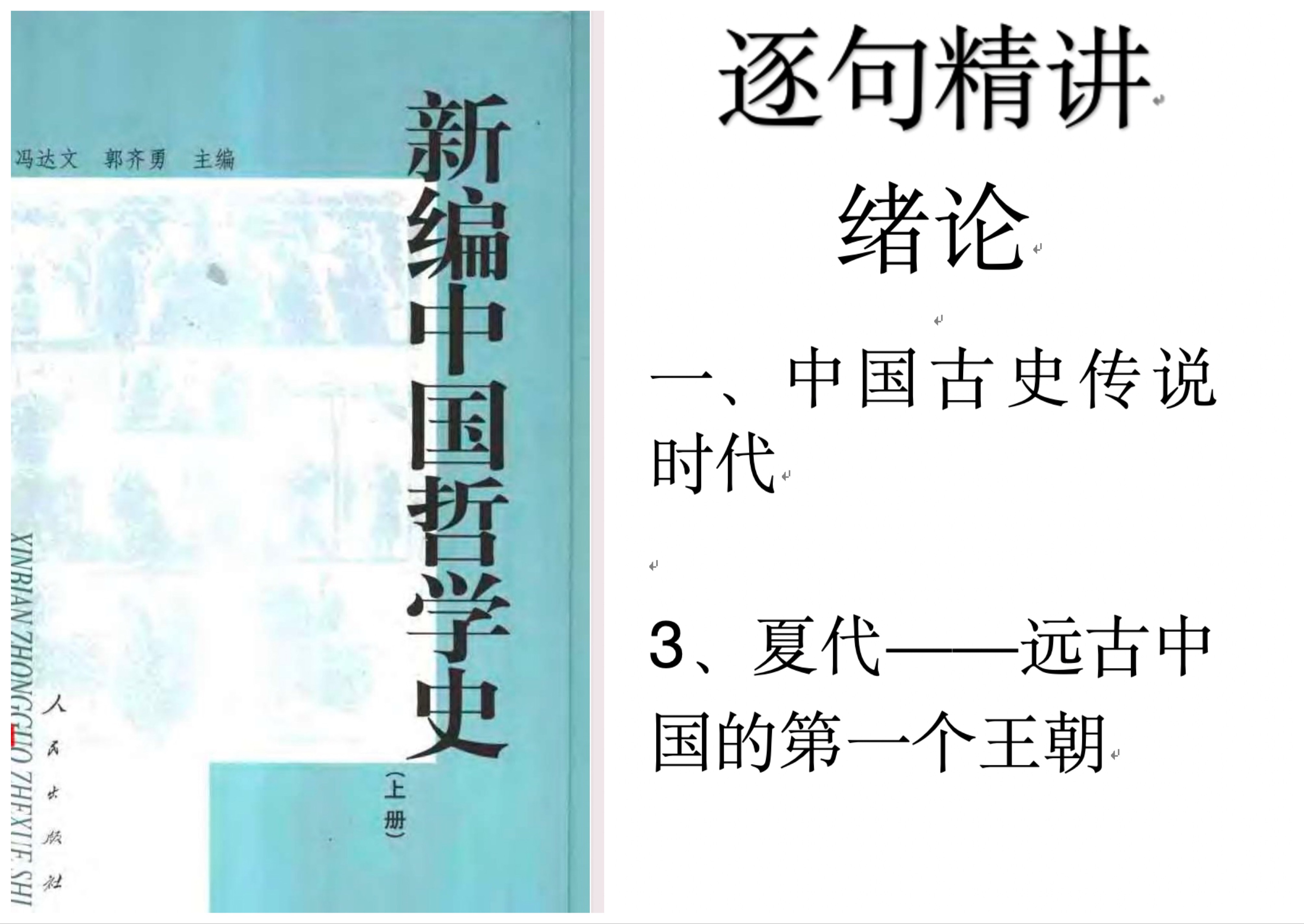 冯达文 郭齐勇 主编

新编中国哲学史

（上册）

XINBIAN ZHONGGUO ZHEXUE SHI

人民出版社

逐句精讲

绪论

一、中国古史传说时代

3、夏代——远古中国的第一个王朝